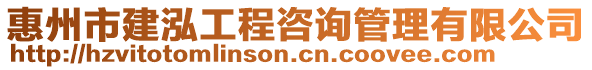 惠州市建泓工程咨询管理有限公司
http://hzvitotomlinson.cn.coovee.com